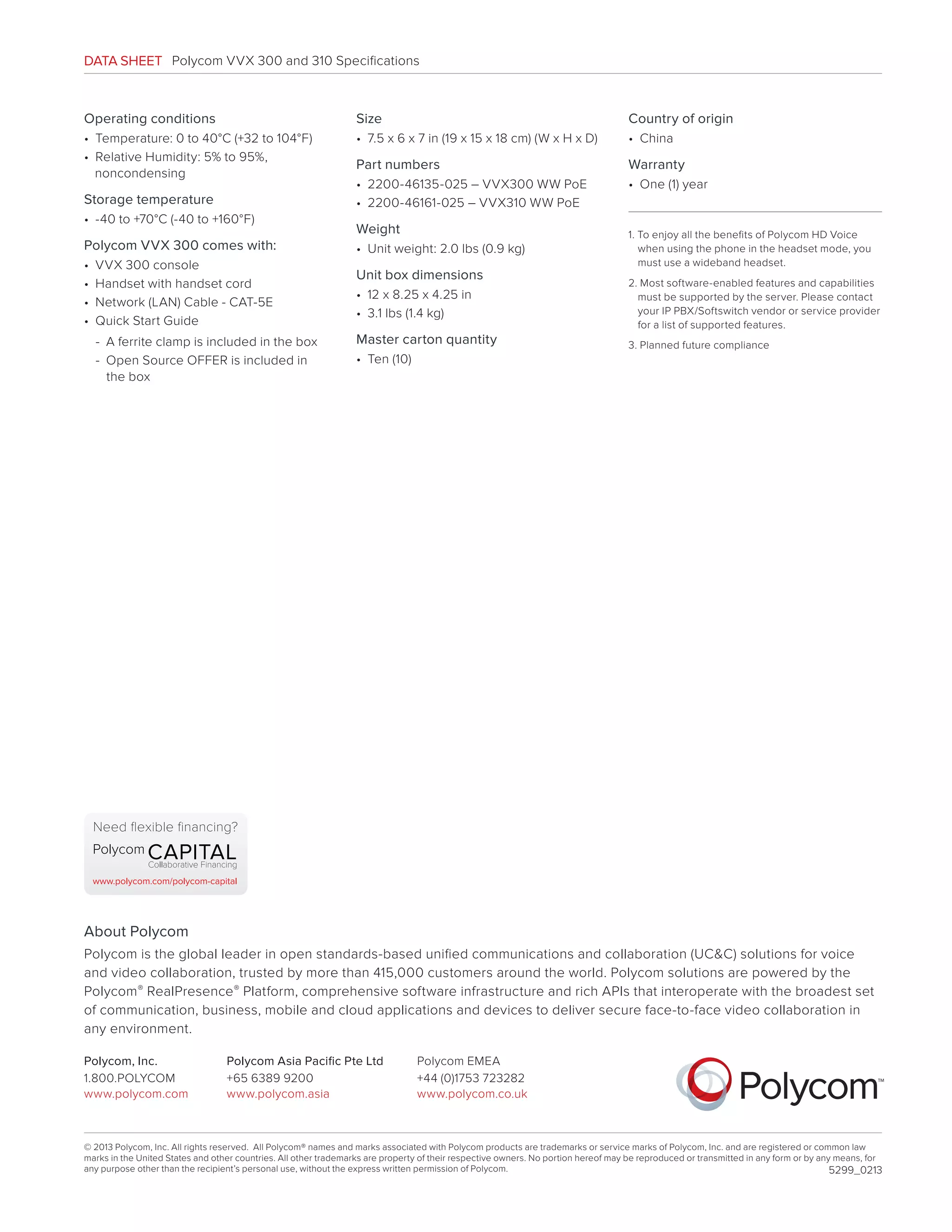 DATA SHEET Polycom VVX 300 and 310 Specifications

Operating conditions
• Temperature: 0 to 40°C (+32 to 104°F)
• Relative Humidity: 5% to 95%, noncondensing

Storage temperature
• -40 to +70°C (-40 to +160°F)

Polycom VVX 300 comes with:
• VVX 300 console
• Handset with handset cord
• Network (LAN) Cable - CAT-5E
• Quick Start Guide
- A ferrite clamp is included in the box
- Open Source OFFER is included in the box

Size
• 7.5 x 6 x 7 in (19 x 15 x 18 cm) (W x H x D)

Part numbers
• 2200-46135-025 – VVX300 WW PoE
• 2200-46161-025 – VVX310 WW PoE

Weight
• Unit weight: 2.0 lbs (0.9 kg)

Unit box dimensions
• 12 x 8.25 x 4.25 in
• 3.1 lbs (1.4 kg)

Master carton quantity
• Ten (10)

Country of origin
• China

Warranty
• One (1) year

1. To enjoy all the benefits of Polycom HD Voice when using the phone in the headset mode, you must use a wideband headset.
2. Most software-enabled features and capabilities must be supported by the server. Please contact your IP PBX/Softswitch vendor or service provider for a list of supported features.
3. Planned future compliance

Need flexible financing?
Polycom CAPITAL
Collaborative Financing
www.polycom.com/polycom-capital

About Polycom
Polycom is the global leader in open standards-based unified communications and collaboration (UC&C) solutions for voice and video collaboration, trusted by more than 415,000 customers around the world. Polycom solutions are powered by the Polycom® RealPresence® Platform, comprehensive software infrastructure and rich APIs that interoperate with the broadest set of communication, business, mobile and cloud applications and devices to deliver secure face-to-face video collaboration in any environment.

Polycom, Inc.
1.800.POLYCOM
www.polycom.com

Polycom Asia Pacific Pte Ltd
+65 6389 9200
www.polycom.asia

Polycom EMEA
+44 (0)1753 723282
www.polycom.co.uk

Polycom™

© 2013 Polycom, Inc. All rights reserved. All Polycom® names and marks associated with Polycom products are trademarks or service marks of Polycom, Inc. and are registered or common law marks in the United States and other countries. All other trademarks are property of their respective owners. No portion hereof may be reproduced or transmitted in any form or by any means, for any purpose other than the recipient's personal use, without the express written permission of Polycom.
5299_0213